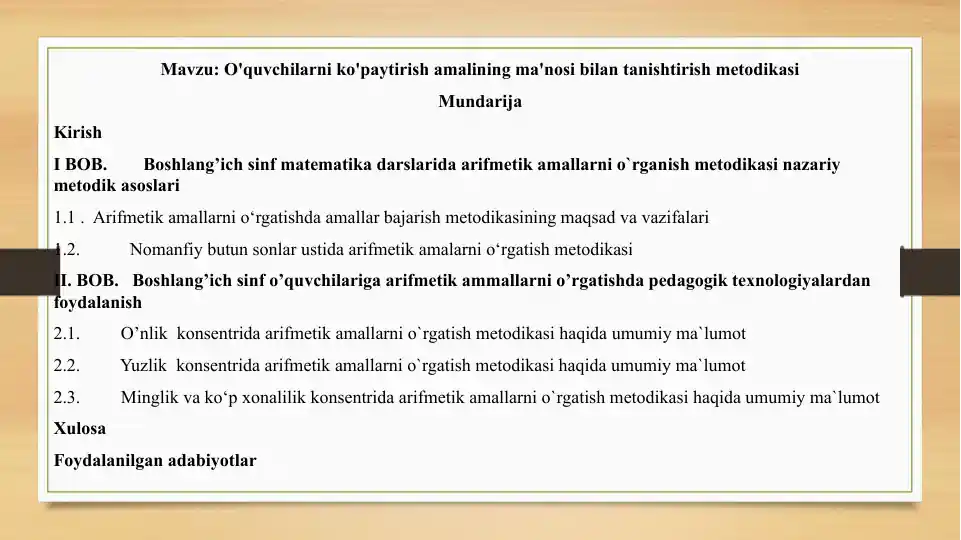 Mavzu: O'quvchilarni ko'paytirish amalining ma'nosi bilan tanishtirish metodikasi

Mundarija

Kirish

I BOB. Boshlang’ich sinf matematika darslarida arifmetik amallarni o`rganish metodikasi nazariy metodik asoslari

1.1 . Arifmetik amallarni o‘rgatishda amallar bajarish metodikasining maqsad va vazifalari

1.2. Nomanfiy butun sonlar ustida arifmetik amalarni o‘rgatish metodikasi

II. BOB. Boshlang’ich sinf o’quvchilariga arifmetik ammallarni o’rgatishda pedagogik texnologiyalardan foydalanish

2.1. O’nlik konsentrida arifmetik amallarni o`rgatish metodikasi haqida umumiy ma`lumot

2.2. Yuzlik konsentrida arifmetik amallarni o`rgatish metodikasi haqida umumiy ma`lumot

2.3. Minglik va ko‘p xonalilik konsentrida arifmetik amallarni o`rgatish metodikasi haqida umumiy ma`lumot

Xulosa

Foydalanilgan adabiyotlar